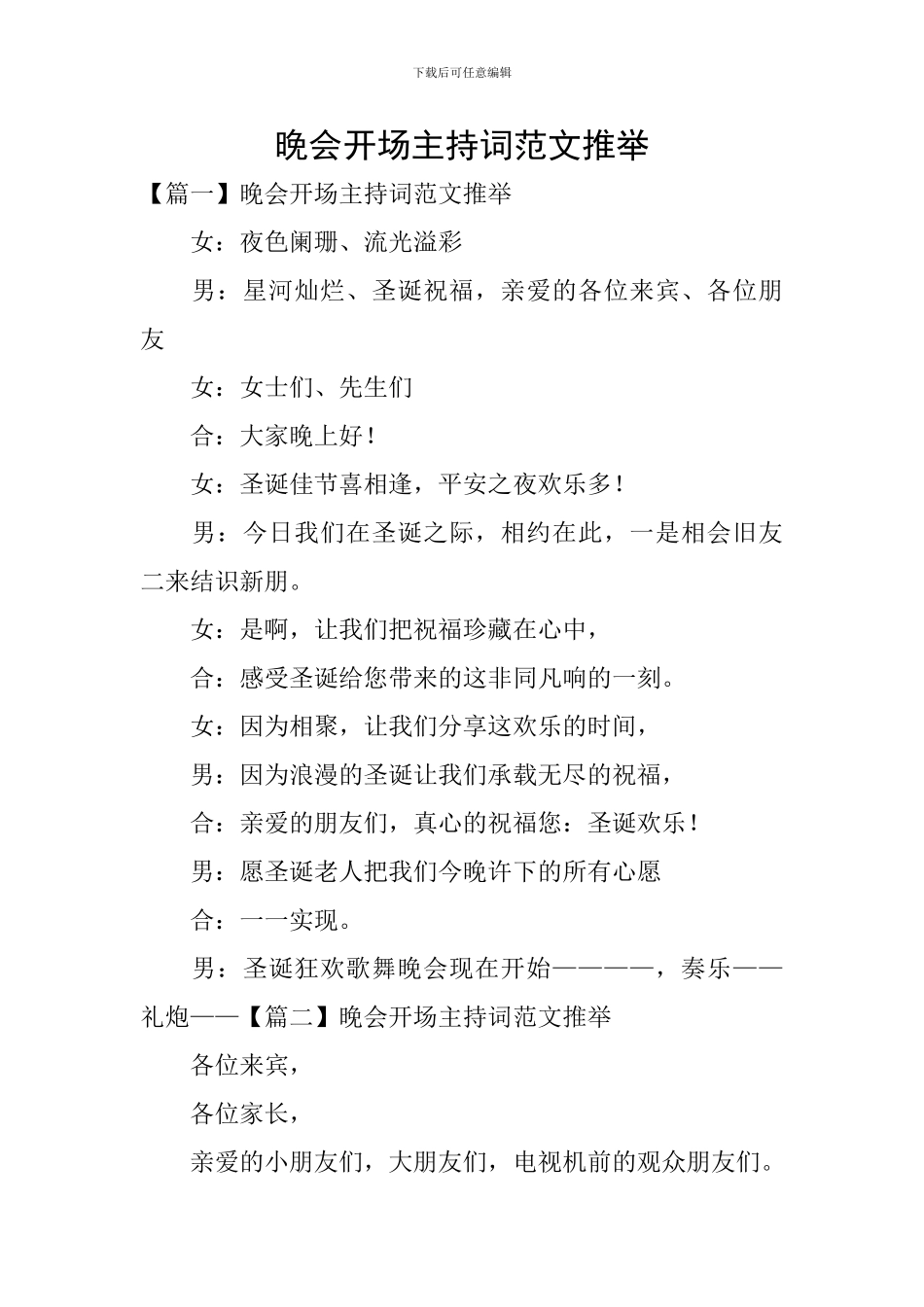 下载后可任意编辑

晚会开场主持词范文推举

【篇一】晚会开场主持词范文推举

女：夜色阑珊、流光溢彩

男：星河灿烂、圣诞祝福，亲爱的各位来宾、各位朋友

女：女士们、先生们

合：大家晚上好！

女：圣诞佳节喜相逢，平安之夜欢乐多！

男：今日我们在圣诞之际，相约在此，一是相会旧友二来结识新朋。

女：是啊，让我们把祝福珍藏在心中，

合：感受圣诞给您带来的这非同凡响的一刻。

女：因为相聚，让我们分享这欢乐的时间，

男：因为浪漫的圣诞让我们承载无尽的祝福，

合：亲爱的朋友们，真心的祝福您：圣诞欢乐！

男：愿圣诞老人把我们今晚许下的所有心愿

合：一一实现。

男：圣诞狂欢歌舞晚会现在开始————，奏乐——礼炮——【篇二】晚会开场主持词范文推举

各位来宾，

各位家长，

亲爱的小朋友们，大朋友们，电视机前的观众朋友们。